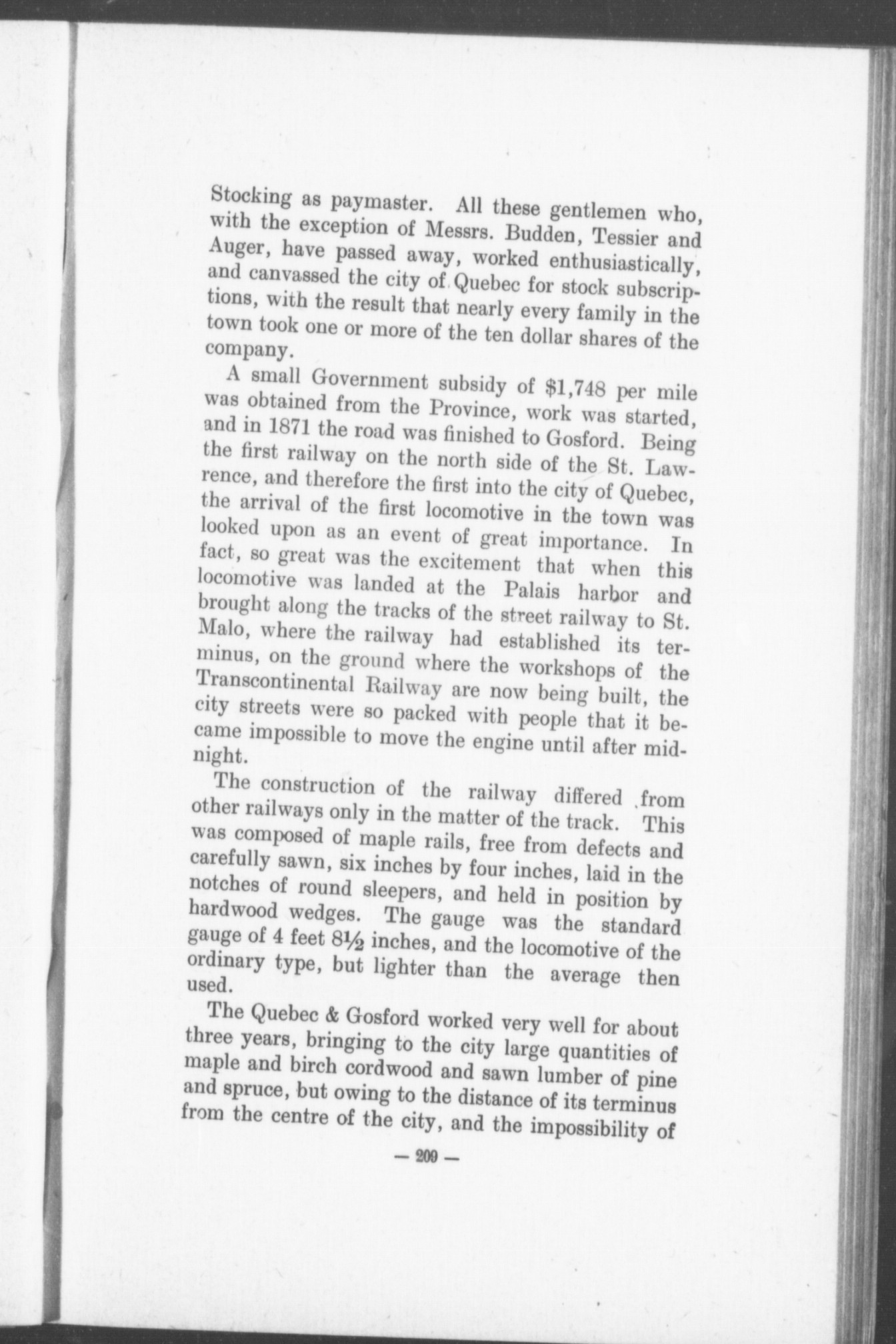 Stocking as paymaster. All these gentlemen who, with the exception of Messrs. Budden, Tessier and Auger, have passed away, worked enthusiastically, and canvassed the city of Quebec for stock subscriptions, with the result that nearly every family in the town took one or more of the ten dollar shares of the company.

A small Government subsidy of $1,748 per mile was obtained from the Province, work was started, and in 1871 the road was finished to Gosford. Being the first railway on the north side of the St. Lawrence, and therefore the first into the city of Quebec, the arrival of the first locomotive in the town was looked upon as an event of great importance. In fact, so great was the excitement that when this locomotive was landed at the Palais harbor and brought along the tracks of the street railway to St. Malo, where the railway had established its terminus, on the ground where the workshops of the Transcontinental Railway are now being built, the city streets were so packed with people that it became impossible to move the engine until after midnight.

The construction of the railway differed from other railways only in the matter of the track. This was composed of maple rails, free from defects and carefully sawn, six inches by four inches, laid in the notches of round sleepers, and held in position by hardwood wedges. The gauge was the standard gauge of 4 feet 8½ inches, and the locomotive of the ordinary type, but lighter than the average then used.

The Quebec & Gosford worked very well for about three years, bringing to the city large quantities of maple and birch cordwood and sawn lumber of pine and spruce, but owing to the distance of its terminus from the centre of the city, and the impossibility of

— 209 —